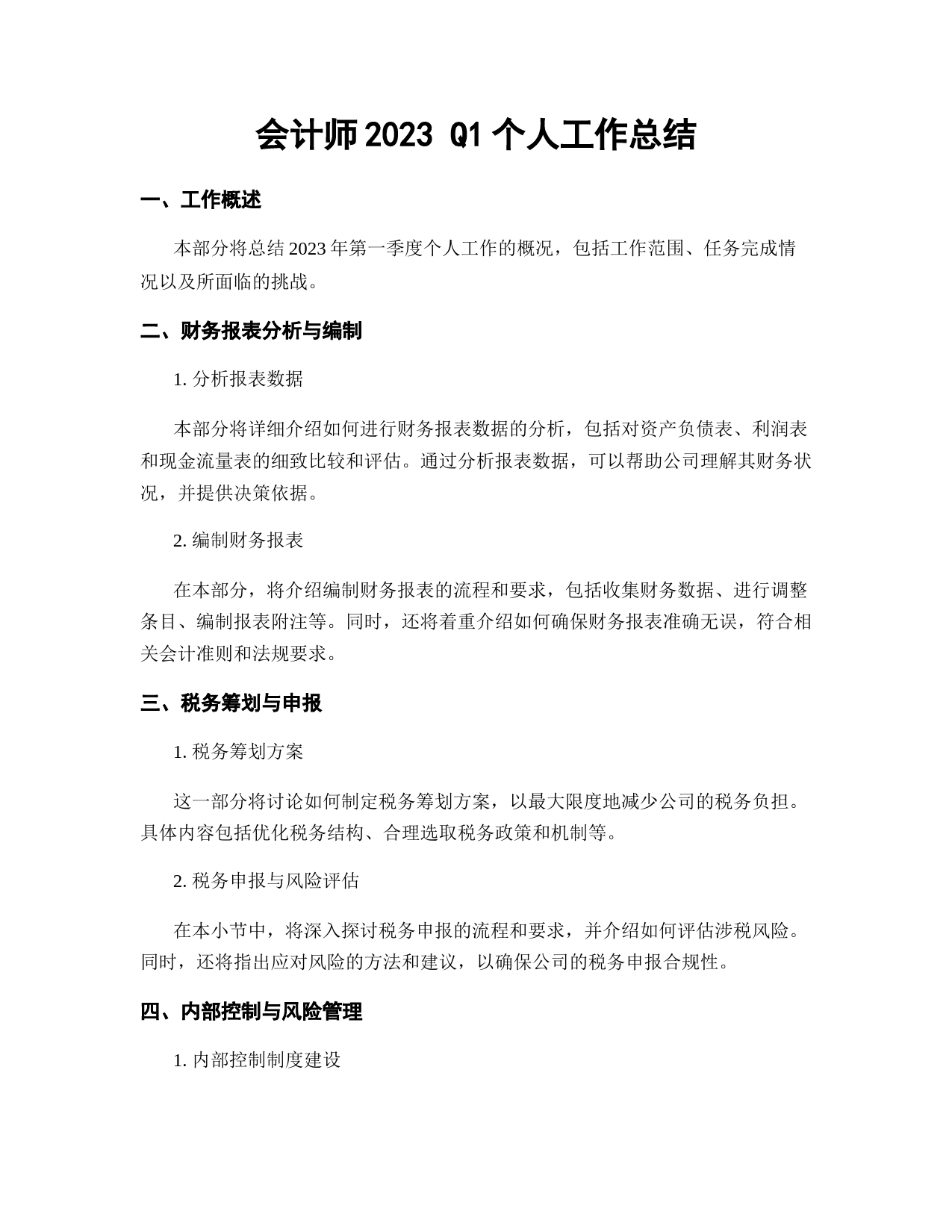 会计师 2023 Q1 个人工作总结

一、工作概述

本部分将总结 2023 年第一季度个人工作的概况，包括工作范围、任务完成情况以及所面临的挑战。

二、财务报表分析与编制

1. 分析报表数据

本部分将详细介绍如何进行财务报表数据的分析，包括对资产负债表、利润表和现金流量表的细致比较和评估。通过分析报表数据，可以帮助公司理解其财务状况，并提供决策依据。

2. 编制财务报表

在本部分，将介绍编制财务报表的流程和要求，包括收集财务数据、进行调整条目、编制报表附注等。同时，还将着重介绍如何确保财务报表准确无误，符合相关会计准则和法规要求。

三、税务筹划与申报

1. 税务筹划方案

这一部分将讨论如何制定税务筹划方案，以最大限度地减少公司的税务负担。具体内容包括优化税务结构、合理选取税务政策和机制等。

2. 税务申报与风险评估

在本小节中，将深入探讨税务申报的流程和要求，并介绍如何评估涉税风险。同时，还将指出应对风险的方法和建议，以确保公司的税务申报合规性。

四、内部控制与风险管理

1. 内部控制制度建设